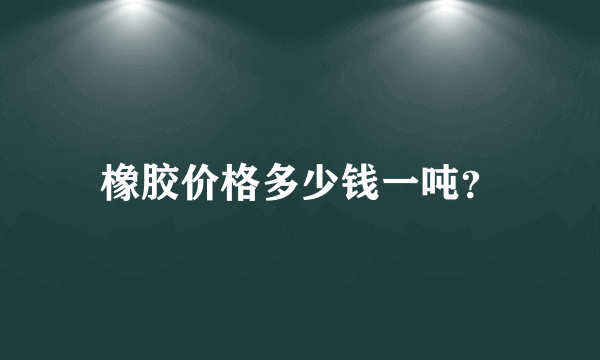 橡胶价格多少钱一吨?